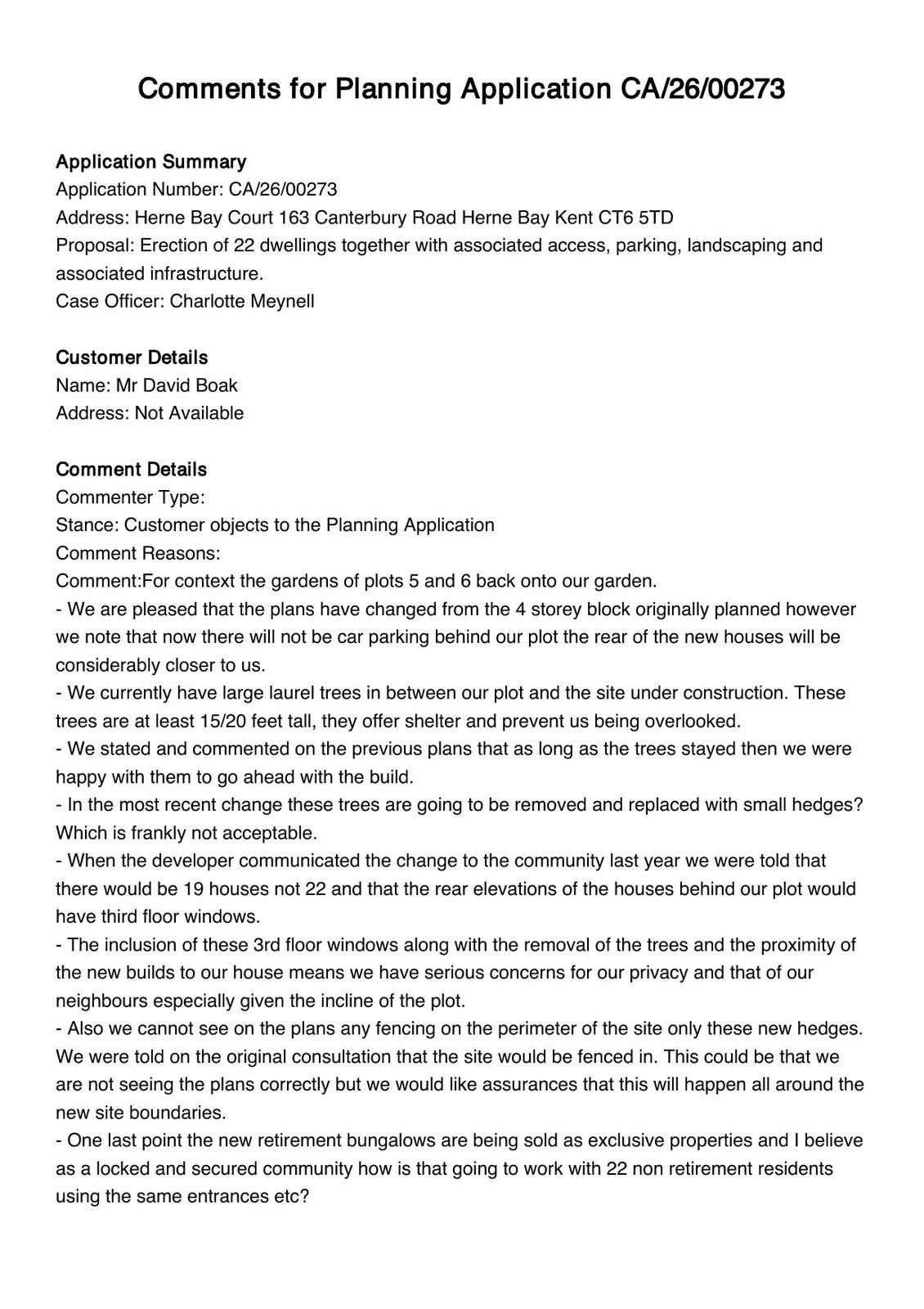 Comments for Planning Application CA/26/00273

Application Summary
Application Number: CA/26/00273
Address: Herne Bay Court 163 Canterbury Road Herne Bay Kent CT6 5TD
Proposal: Erection of 22 dwellings together with associated access, parking, landscaping and associated infrastructure.
Case Officer: Charlotte Meynell

Customer Details
Name: Mr David Boak
Address: Not Available

Comment Details
Commenter Type:
Stance: Customer objects to the Planning Application
Comment Reasons:
Comment:For context the gardens of plots 5 and 6 back onto our garden.
- We are pleased that the plans have changed from the 4 storey block originally planned however we note that now there will not be car parking behind our plot the rear of the new houses will be considerably closer to us.
- We currently have large laurel trees in between our plot and the site under construction. These trees are at least 15/20 feet tall, they offer shelter and prevent us being overlooked.
- We stated and commented on the previous plans that as long as the trees stayed then we were happy with them to go ahead with the build.
- In the most recent change these trees are going to be removed and replaced with small hedges? Which is frankly not acceptable.
- When the developer communicated the change to the community last year we were told that there would be 19 houses not 22 and that the rear elevations of the houses behind our plot would have third floor windows.
- The inclusion of these 3rd floor windows along with the removal of the trees and the proximity of the new builds to our house means we have serious concerns for our privacy and that of our neighbours especially given the incline of the plot.
- Also we cannot see on the plans any fencing on the perimeter of the site only these new hedges. We were told on the original consultation that the site would be fenced in. This could be that we are not seeing the plans correctly but we would like assurances that this will happen all around the new site boundaries.
- One last point the new retirement bungalows are being sold as exclusive properties and I believe as a locked and secured community how is that going to work with 22 non retirement residents using the same entrances etc?